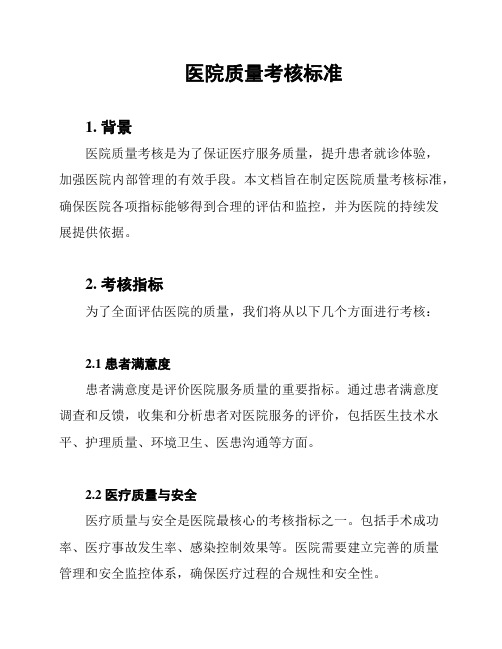 医院质量考核标准

1. 背景

医院质量考核是为了保证医疗服务质量，提升患者就诊体验，加强医院内部管理的有效手段。本文档旨在制定医院质量考核标准，确保医院各项指标能够得到合理的评估和监控，并为医院的持续发展提供依据。

2. 考核指标

为了全面评估医院的质量，我们将从以下几个方面进行考核：

2.1 患者满意度

患者满意度是评价医院服务质量的重要指标。通过患者满意度调查和反馈，收集和分析患者对医院服务的评价，包括医生技术水平、护理质量、环境卫生、医患沟通等方面。

2.2 医疗质量与安全

医疗质量与安全是医院最核心的考核指标之一。包括手术成功率、医疗事故发生率、感染控制效果等。医院需要建立完善的质量管理和安全监控体系，确保医疗过程的合规性和安全性。